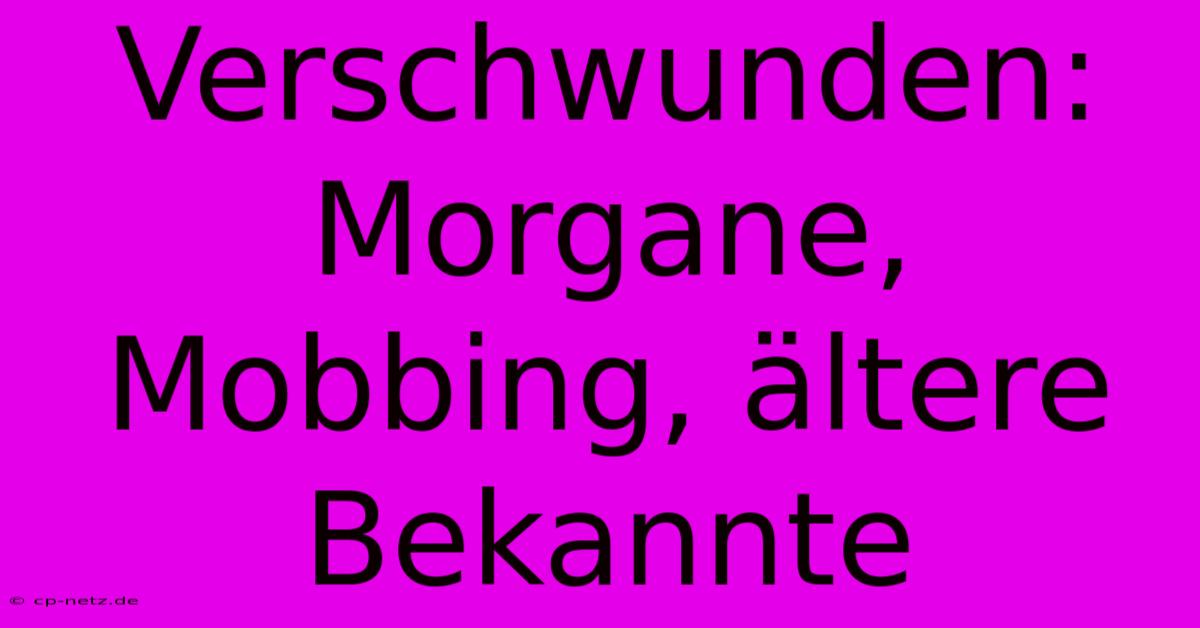 Verschwunden: Morgane, Mobbing, ältere Bekannte

© cp-netz.de